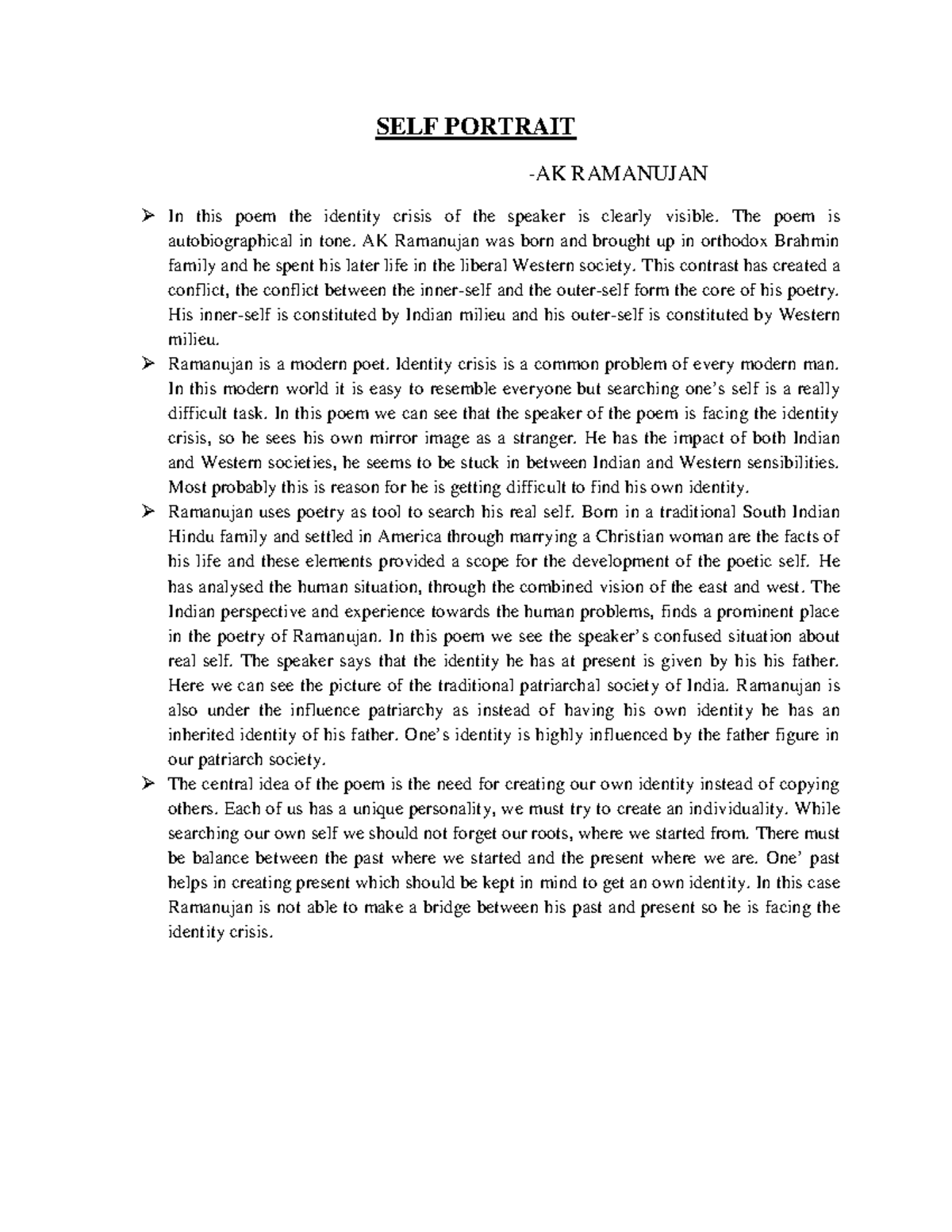 SELF PORTRAIT

-AK RAMANUJAN

➢ In this poem the identity crisis of the speaker is clearly visible. The poem is autobiographical in tone. AK Ramanujan was born and brought up in orthodox Brahmin family and he spent his later life in the liberal Western society. This contrast has created a conflict, the conflict between the inner-self and the outer-self form the core of his poetry. His inner-self is constituted by Indian milieu and his outer-self is constituted by Western milieu.

➢ Ramanujan is a modern poet. Identity crisis is a common problem of every modern man. In this modern world it is easy to resemble everyone but searching one's self is a really difficult task. In this poem we can see that the speaker of the poem is facing the identity crisis, so he sees his own mirror image as a stranger. He has the impact of both Indian and Western societies, he seems to be stuck in between Indian and Western sensibilities. Most probably this is reason for he is getting difficult to find his own identity.

➢ Ramanujan uses poetry as tool to search his real self. Born in a traditional South Indian Hindu family and settled in America through marrying a Christian woman are the facts of his life and these elements provided a scope for the development of the poetic self. He has analysed the human situation, through the combined vision of the east and west. The Indian perspective and experience towards the human problems, finds a prominent place in the poetry of Ramanujan. In this poem we see the speaker's confused situation about real self. The speaker says that the identity he has at present is given by his his father. Here we can see the picture of the traditional patriarchal society of India. Ramanujan is also under the influence patriarchy as instead of having his own identity he has an inherited identity of his father. One's identity is highly influenced by the father figure in our patriarch society.

➢ The central idea of the poem is the need for creating our own identity instead of copying others. Each of us has a unique personality, we must try to create an individuality. While searching our own self we should not forget our roots, where we started from. There must be balance between the past where we started and the present where we are. One' past helps in creating present which should be kept in mind to get an own identity. In this case Ramanujan is not able to make a bridge between his past and present so he is facing the identity crisis.